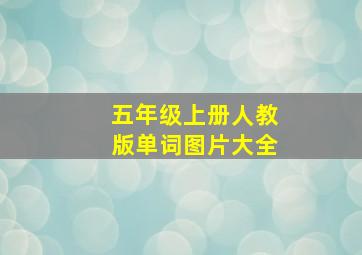 五年级上册人教版单词图片大全